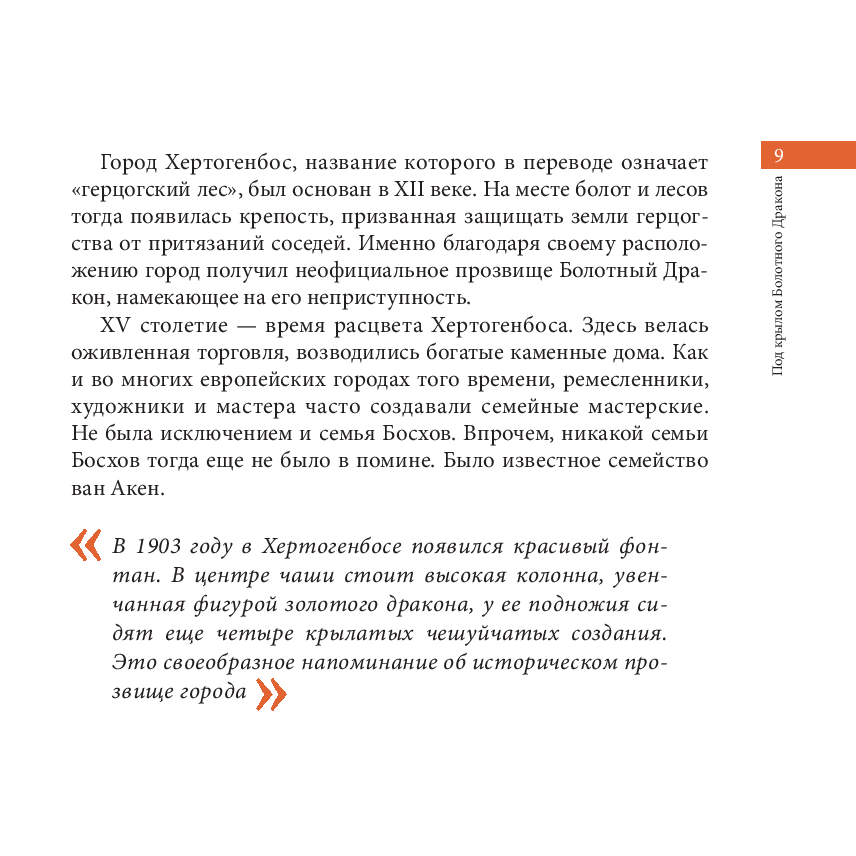 9

Под крылом Болотного Дракона

Город Хертогенбос, название которого в переводе означает «герцогский лес», был основан в XII веке. На месте болот и лесов тогда появилась крепость, призванная защищать земли герцогства от притязаний соседей. Именно благодаря своему расположению город получил неофициальное прозвище Болотный Дракон, намекающее на его неприступность.

XV столетие — время расцвета Хертогенбоса. Здесь велась оживленная торговля, возводились богатые каменные дома. Как и во многих европейских городах того времени, ремесленники, художники и мастера часто создавали семейные мастерские. Не была исключением и семья Босхов. Впрочем, никакой семьи Босхов тогда еще не было в помине. Было известное семейство ван Акен.

« В 1903 году в Хертогенбосе появился красивый фонтан. В центре чаши стоит высокая колонна, увенчанная фигурой золотого дракона, у ее подножия сидят еще четыре крылатых чешуйчатых создания. Это своеобразное напоминание об историческом прозвище города »